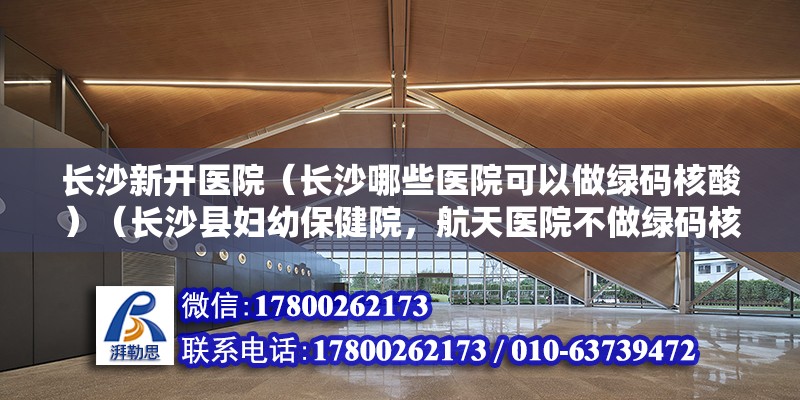 长沙新开医院（长沙哪些医院可以做绿码核酸）（长沙县妇幼保健院，航天医院不做绿码核

湃勒思

微信:17800262173

联系电话:17800262173 / 010-63739472